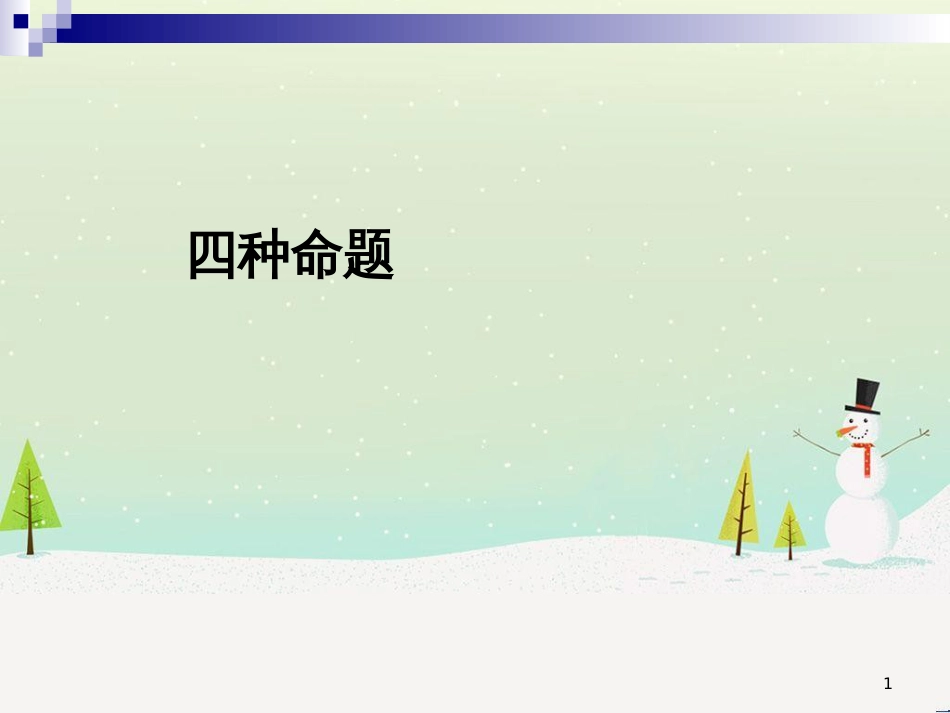 四种命题

1